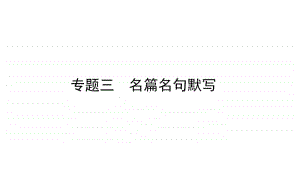 专题三　名篇名句默写